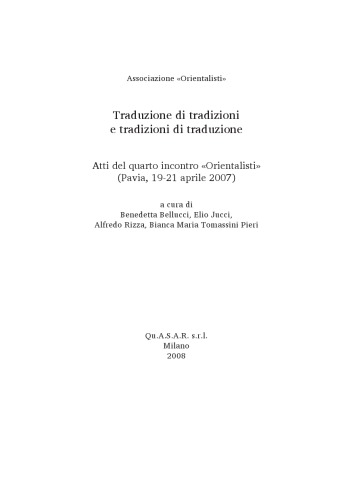 Associazione «Orientalisti»

Traduzione di tradizioni
e tradizioni di traduzione

Atti del quarto incontro «Orientalisti»
(Pavia, 19-21 aprile 2007)

a cura di
Benedetta Bellucci, Elio Jucci,
Alfredo Rizza, Bianca Maria Tomassini Pieri

Qu.A.S.A.R. s.r.l.
Milano
2008